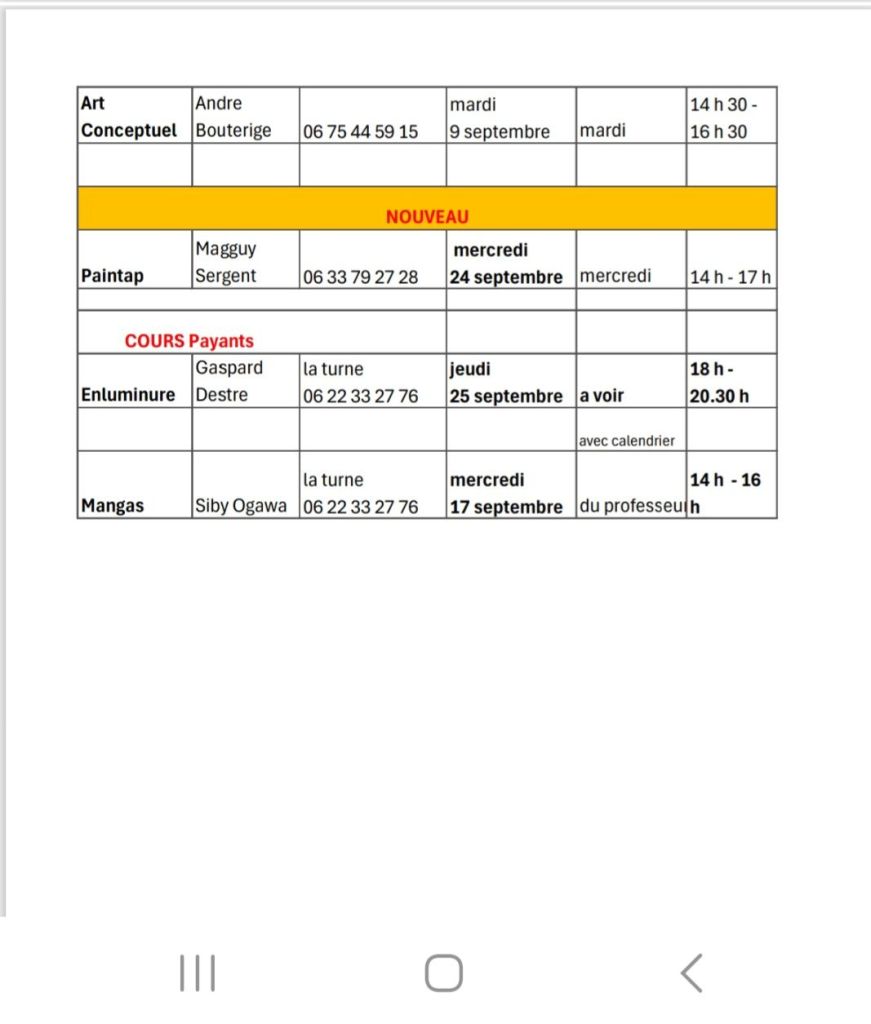 | Art Conceptuel | Andre Bouterige | 06 75 44 59 15 | mardi 9 septembre | mardi | 14 h 30 - 16 h 30 |
|---|---|---|---|---|---|
| | | | | | |
| NOUVEAU | | | | | |
| Paintap | Magguy Sergent | 06 33 79 27 28 | mercredi 24 septembre | mercredi | 14 h - 17 h |
| | | | | | |
| COURS Payants | | | | | |
| Enluminure | Gaspard Destre | la turne 06 22 33 27 76 | jeudi 25 septembre | a voir | 18 h - 20.30 h |
| | | | | avec calendrier | |
| Mangas | Siby Ogawa | la turne 06 22 33 27 76 | mercredi 17 septembre | du professeu | 14 h - 16 h |